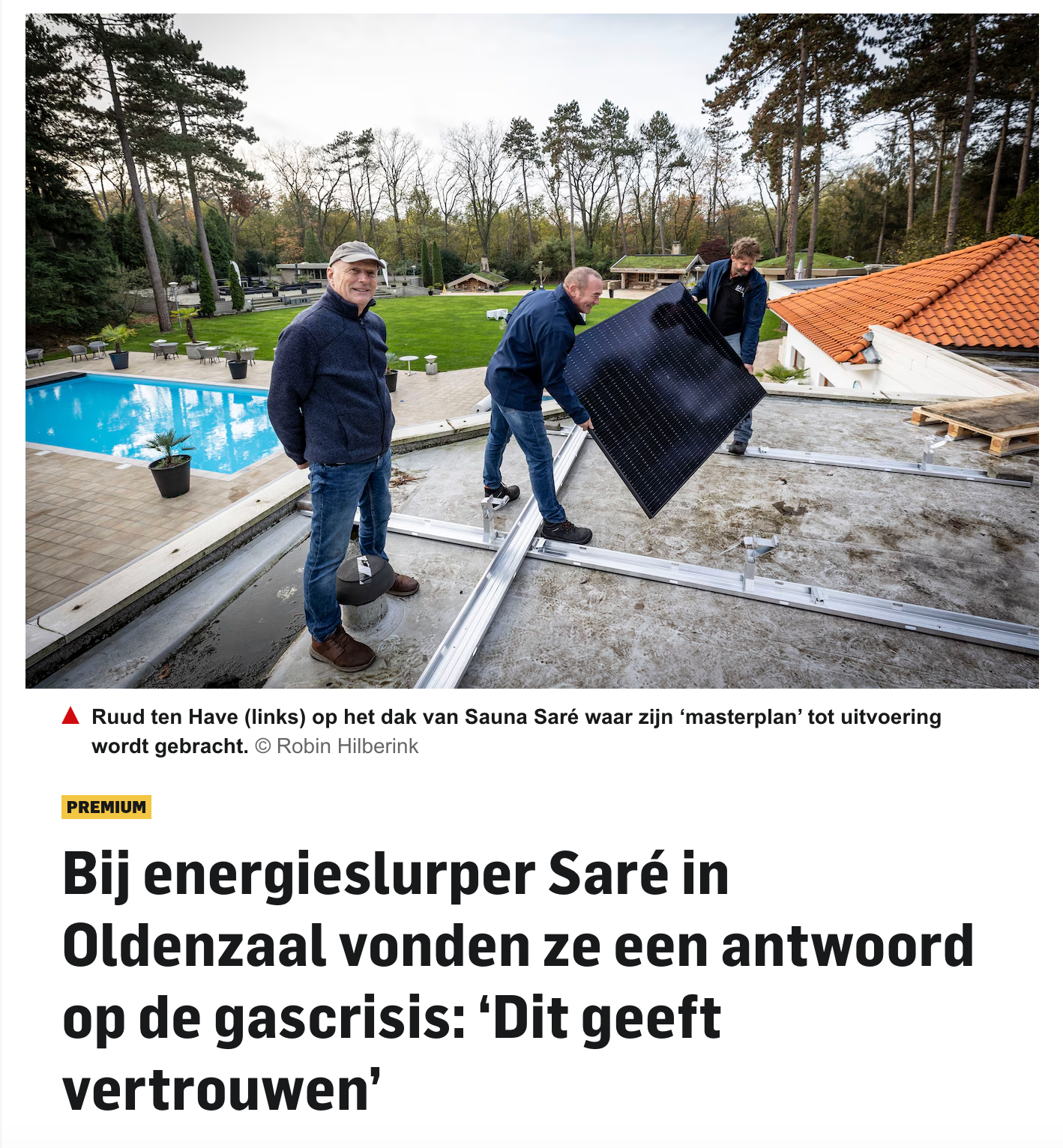 Ruud ten Have (links) op het dak van Sauna Saré waar zijn ‘masterplan’ tot uitvoering wordt gebracht. © Robin Hilberink

PREMIUM

Bij energieslurper Saré in Oldenzaal vonden ze een antwoord op de gascrisis: ‘Dit geeft vertrouwen’